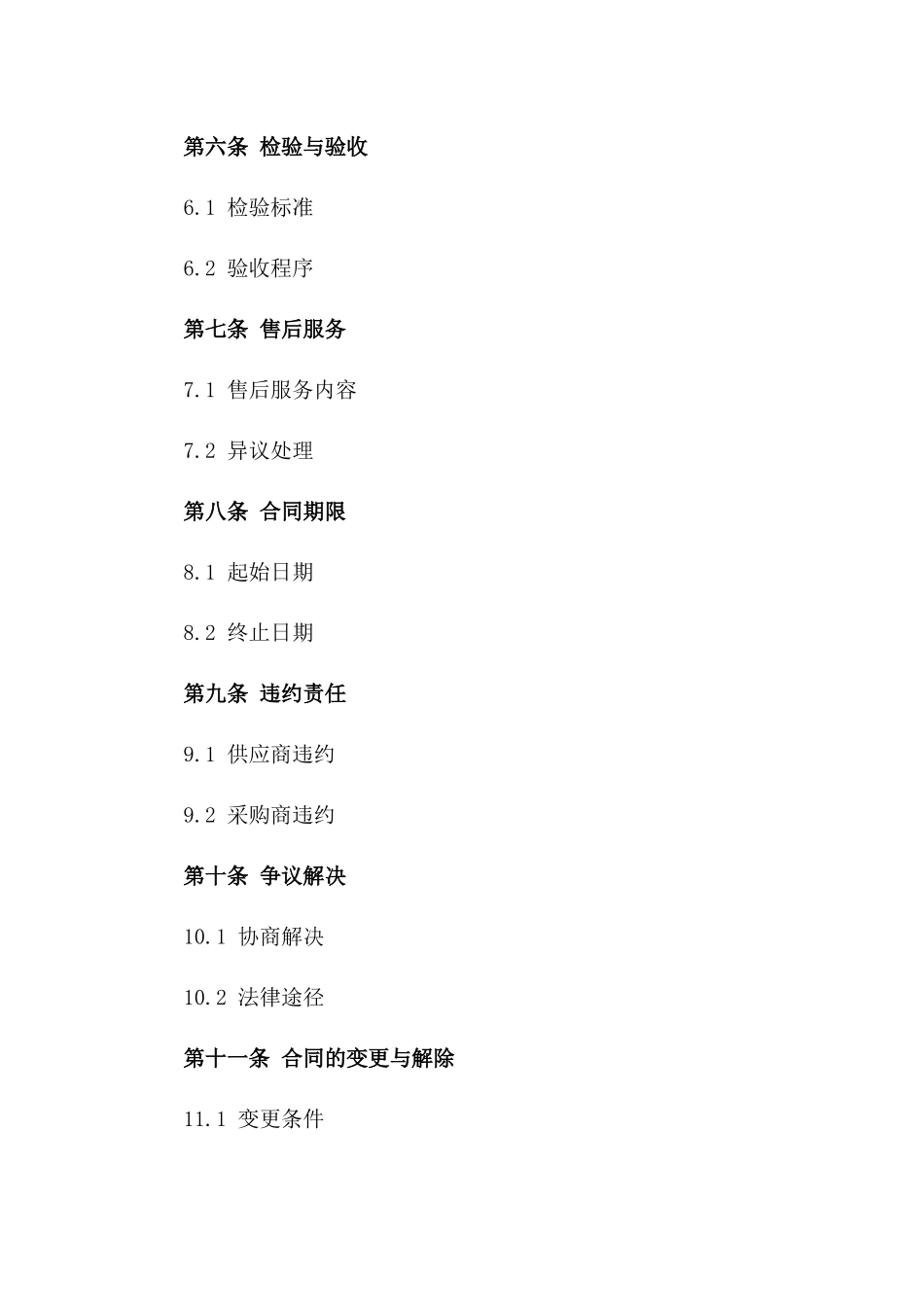 第六条 检验与验收

6.1 检验标准

6.2 验收程序

第七条 售后服务

7.1 售后服务内容

7.2 异议处理

第八条 合同期限

8.1 起始日期

8.2 终止日期

第九条 违约责任

9.1 供应商违约

9.2 采购商违约

第十条 争议解决

10.1 协商解决

10.2 法律途径

第十一条 合同的变更与解除

11.1 变更条件